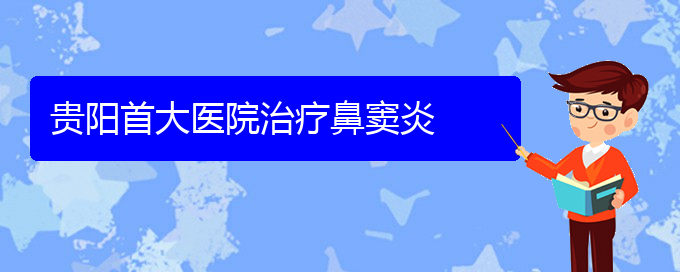 贵阳首大医院治疗鼻窦炎